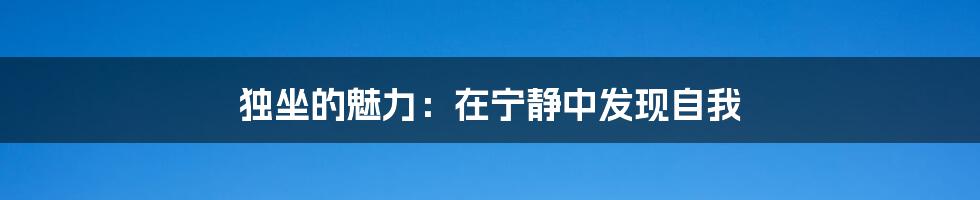 独坐的魅力：在宁静中发现自我